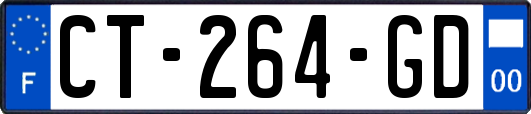 F

CT-264-GD

00